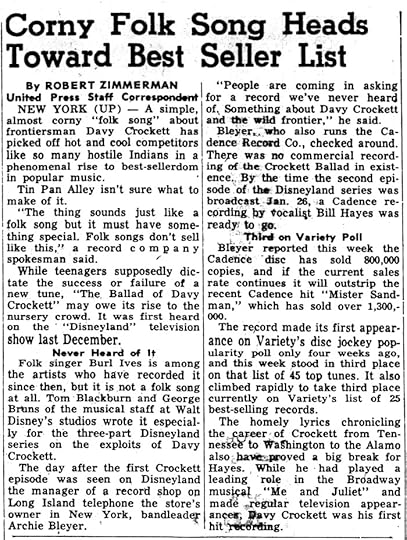 Corny Folk Song Heads Toward Best Seller List

By ROBERT ZIMMERMAN
United Press Staff Correspondent

NEW YORK (UP) — A simple, almost corny "folk song" about frontiersman Davy Crockett has picked off hot and cool competitors like so many hostile Indians in a phenomenal rise to best-sellerdom in popular music.

Tin Pan Alley isn't sure what to make of it.

"The thing sounds just like a folk song but it must have something special. Folk songs don't sell like this," a record company spokesman said.

While teenagers supposedly dictate the success or failure of a new tune, "The Ballad of Davy Crockett" may owe its rise to the nursery crowd. It was first heard on the "Disneyland" television show last December.

Never Heard of It

Folk singer Burl Ives is among the artists who have recorded it since then, but it is not a folk song at all. Tom Blackburn and George Bruns of the musical staff at Walt Disney's studios wrote it especially for the three-part Disneyland series on the exploits of Davy Crockett.

The day after the first Crockett episode was seen on Disneyland the manager of a record shop on Long Island telephone the store's owner in New York, bandleader Archie Bleyer.

"People are coming in asking for a record we've never heard of. Something about Davy Crockett and the wild frontier," he said.

Bleyer, who also runs the Cadence Record Co., checked around. There was no commercial recording of the Crockett Ballad in existence. By the time the second episode of the Disneyland series was broadcast Jan. 26, a Cadence recording by vocalist Bill Hayes was ready to go.

Third on Variety Poll

Bleyer reported this week the Cadence disc has sold 800,000 copies, and if the current sales rate continues it will outstrip the recent Cadence hit "Mister Sandman," which has sold over 1,300,000.

The record made its first appearance on Variety's disc jockey popularity poll only four weeks ago, and this week stood in third place on that list of 45 top tunes. It also climbed rapidly to take third place currently on Variety's list of 25 best-selling records.

The homely lyrics chronicling the career of Crockett from Tennessee to Washington to the Alamo also have proved a big break for Hayes. While he had played a leading role in the Broadway musical "Me and Juliet" and made regular television appearances, Davy Crockett was his first hit recording.